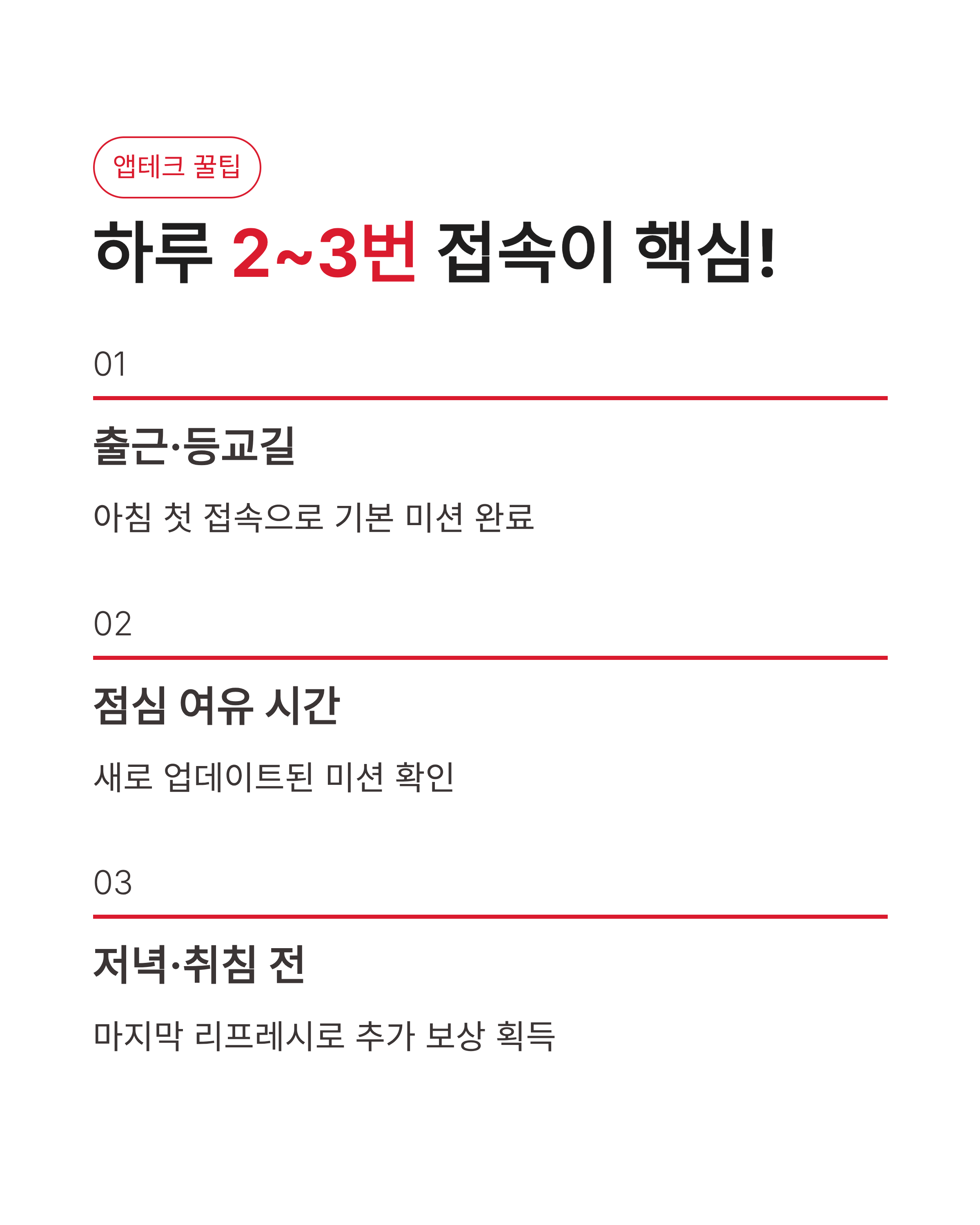 앱테크 꿀팁

하루 2~3번 접속이 핵심!

01

출근·등교길

아침 첫 접속으로 기본 미션 완료

02

점심 여유 시간

새로 업데이트된 미션 확인

03

저녁·취침 전

마지막 리프레시로 추가 보상 획득